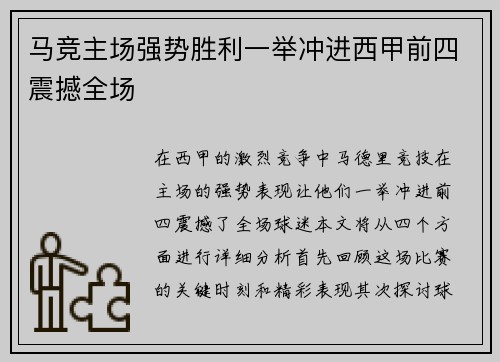 马竞主场强势胜利一举冲进西甲前四震撼全场

在西甲的激烈竞争中马德里竞技在主场的强势表现让他们一举冲进前四震撼了全场球迷本文将从四个方面进行详细分析首先回顾这场比赛的关键时刻和精彩表现其次探讨球